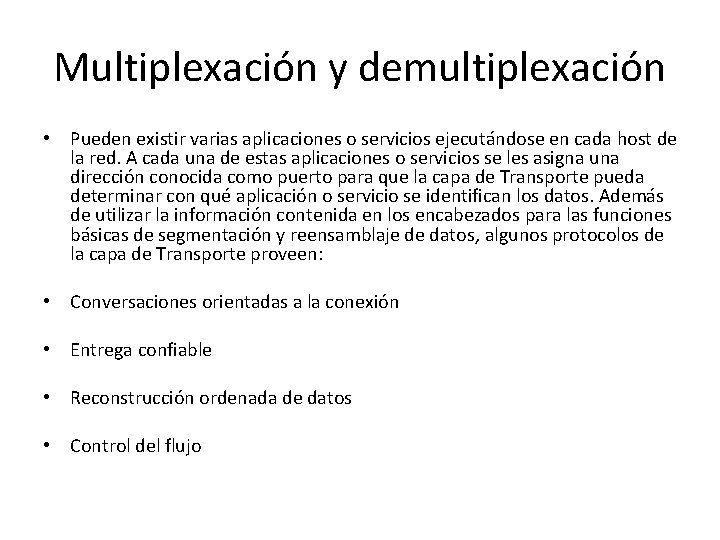 Multiplexación y demultiplexación

• Pueden existir varias aplicaciones o servicios ejecutándose en cada host de la red. A cada una de estas aplicaciones o servicios se les asigna una dirección conocida como puerto para que la capa de Transporte pueda determinar con qué aplicación o servicio se identifican los datos. Además de utilizar la información contenida en los encabezados para las funciones básicas de segmentación y reensamblaje de datos, algunos protocolos de la capa de Transporte proveen:

• Conversaciones orientadas a la conexión

• Entrega confiable

• Reconstrucción ordenada de datos

• Control del flujo